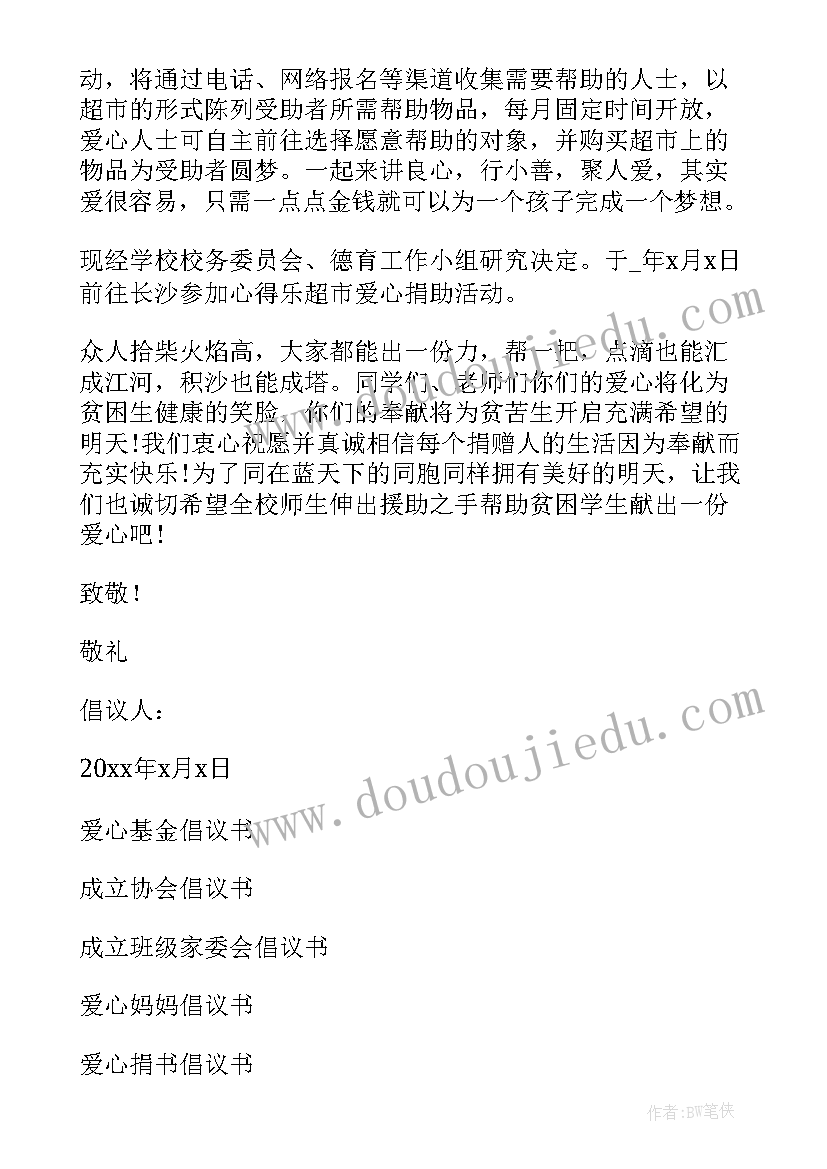 动，将通过电话、网络报名等渠道收集需要帮助的人士，以超市的形式陈列受助者所需帮助物品，每月固定时间开放，爱心人士可自主前往选择愿意帮助的对象，并购买超市上的物品为受助者圆梦。一起来讲良心，行小善，聚人爱，其实爱很容易，只需一点点金钱就可以为一个孩子完成一个梦想。

现经学校校务委员会、德育工作小组研究决定。于_年x月x日前往长沙参加心得乐超市爱心捐助活动。

众人拾柴火焰高，大家都能出一份力，帮一把，点滴也能汇成江河，积沙也能成塔。同学们、老师们你们的爱心将化为贫困生健康的笑脸，你们的奉献将为贫苦生开启充满希望的明天！我们衷心祝愿并真诚相信每个捐赠人的生活因为奉献而充实快乐！为了同在蓝天下的同胞同样拥有美好的明天，让我们也诚切希望全校师生伸出援助之手帮助贫困学生献出一份爱心吧！

致敬！

敬礼

倡议人：

20xx年x月x日

爱心基金倡议书

成立协会倡议书

成立班级家委会倡议书

爱心妈妈倡议书

爱心捐书倡议书

www.doudoujiedu.com

作者:BW笔侠